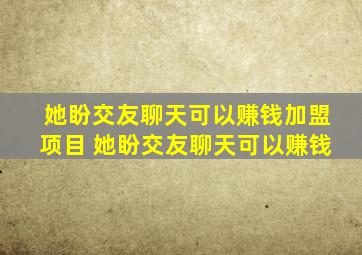 她盼交友聊天可以赚钱加盟项目 她盼交友聊天可以赚钱